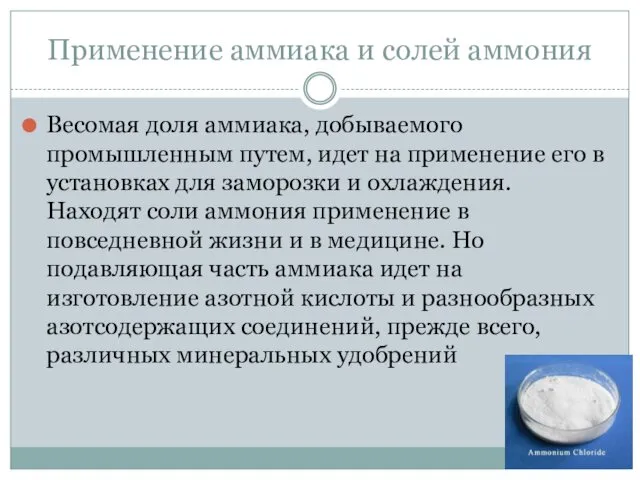 Применение аммиака и солей аммония

Весомая доля аммиака, добываемого промышленным путем, идет на применение его в установках для заморозки и охлаждения. Находят соли аммония применение в повседневной жизни и в медицине. Но подавляющая часть аммиака идет на изготовление азотной кислоты и разнообразных азотсодержащих соединений, прежде всего, различных минеральных удобрений

Ammonium Chloride